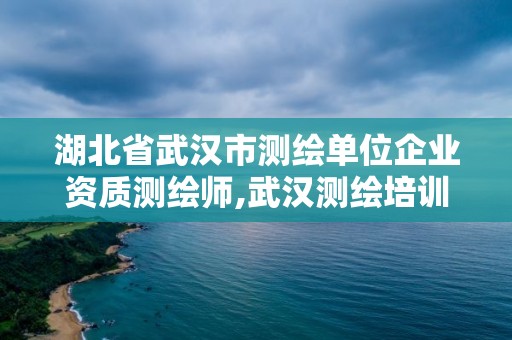 湖北省武汉市测绘单位企业资质测绘师,武汉测绘培训